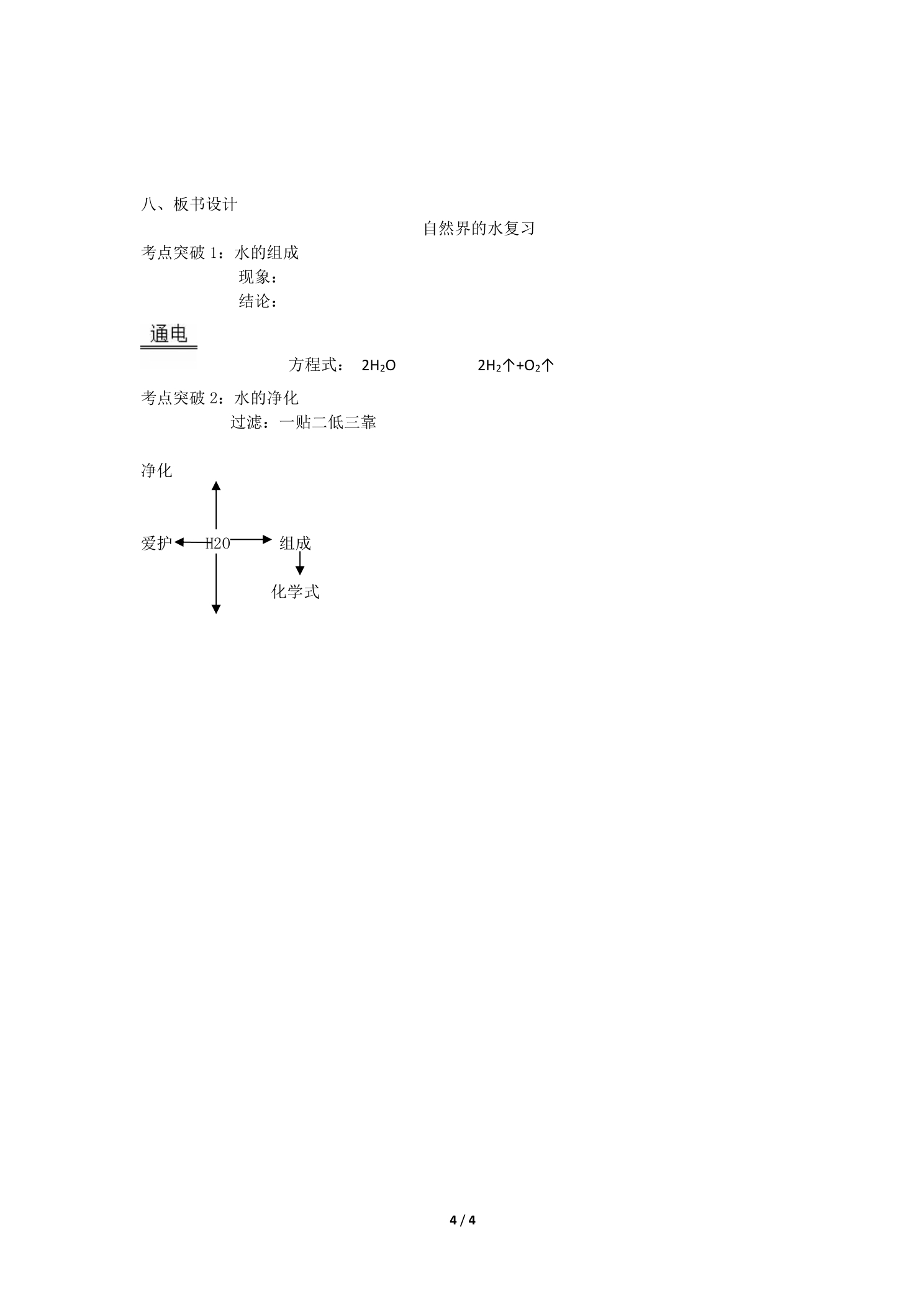 八、板书设计

自然界的水复习

考点突破 1：水的组成

现象：

结论：

通电

方程式： $2H_2O$ $2H_2\uparrow+O_2\uparrow$

考点突破 2：水的净化

过滤：一贴二低三靠

净化

爱护 H2O 组成

化学式

4 / 4